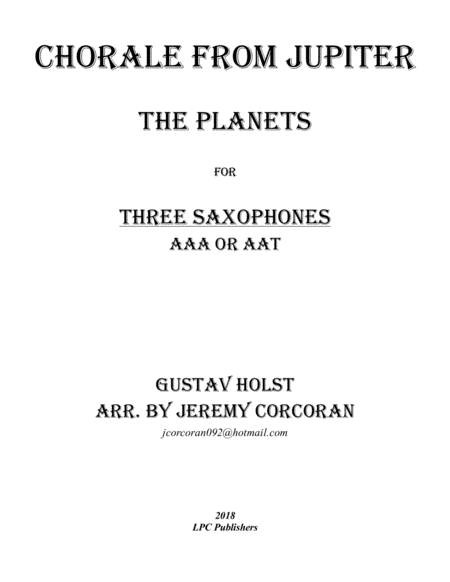 CHORALE FROM JUPITER

THE PLANETS

FOR

THREE SAXOPHONES
AAA OR AAT

GUSTAV HOLST
ARR. BY JEREMY CORCORAN
jcorcoran092@hotmail.com

2018
LPC Publishers